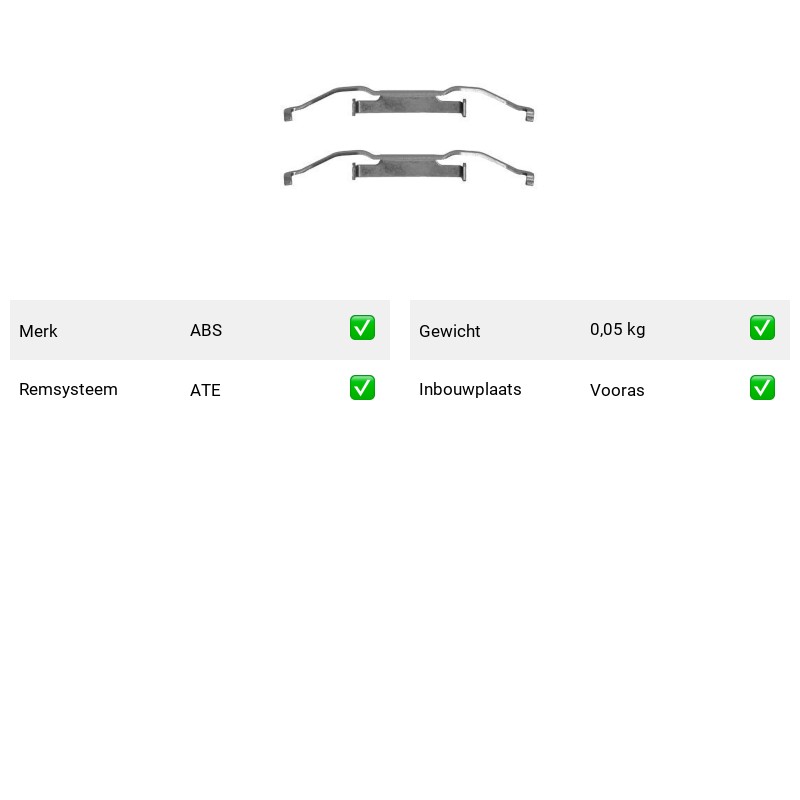 | Merk | ABS | ✅ |
|---|---|---|
| Remsysteem | ATE | ✅ |

| Gewicht | 0,05 kg | ✅ |
|---|---|---|
| Inbouwplaats | Vooras | ✅ |